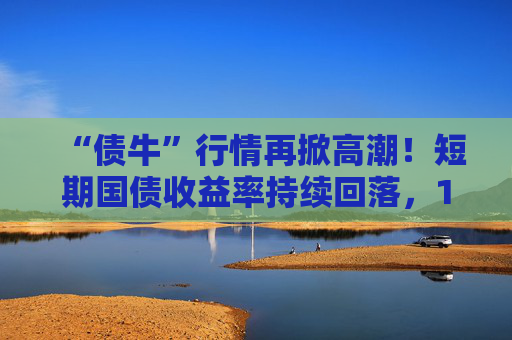 “债牛”行情再掀高潮！短期国债收益率持续回落，1